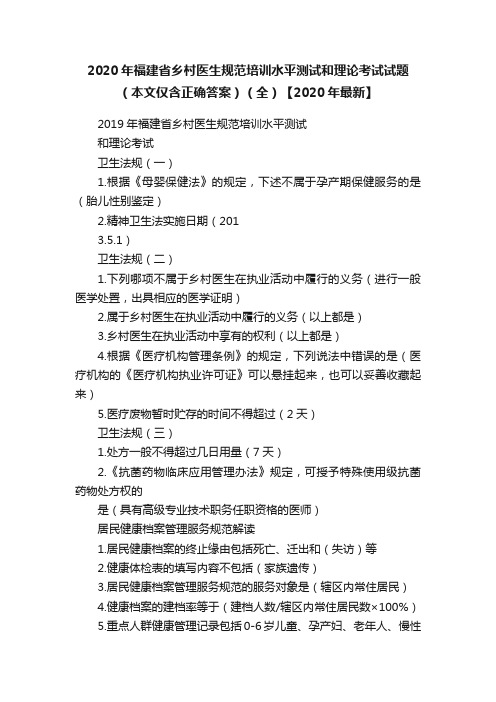 2020年福建省乡村医生规范培训水平测试和理论考试试题（本文仅含正确答案）（全）【2020年最新】

2019年福建省乡村医生规范培训水平测试
和理论考试
卫生法规（一）
1.根据《母婴保健法》的规定，下述不属于孕产期保健服务的是（胎儿性别鉴定）
2.精神卫生法实施日期（201
3.5.1）
卫生法规（二）
1.下列哪项不属于乡村医生在执业活动中履行的义务（进行一般医学处置，出具相应的医学证明）
2.属于乡村医生在执业活动中履行的义务（以上都是）
3.乡村医生在执业活动中享有的权利（以上都是）
4.根据《医疗机构管理条例》的规定，下列说法中错误的是（医疗机构的《医疗机构执业许可证》可以悬挂起来，也可以妥善收藏起来）
5.医疗废物暂时贮存的时间不得超过（2天）
卫生法规（三）
1.处方一般不得超过几日用量（7天）
2.《抗菌药物临床应用管理办法》规定，可授予特殊使用级抗菌药物处方权的
是（具有高级专业技术职务任职资格的医师）
居民健康档案管理服务规范解读
1.居民健康档案的终止缘由包括死亡、迁出和（失访）等
2.健康体检表的填写内容不包括（家族遗传）
3.居民健康档案管理服务规范的服务对象是（辖区内常住居民）
4.健康档案的建档率等于（建档人数/辖区内常住居民数×100%）
5.重点人群健康管理记录包括0-6岁儿童、孕产妇、老年人、慢性